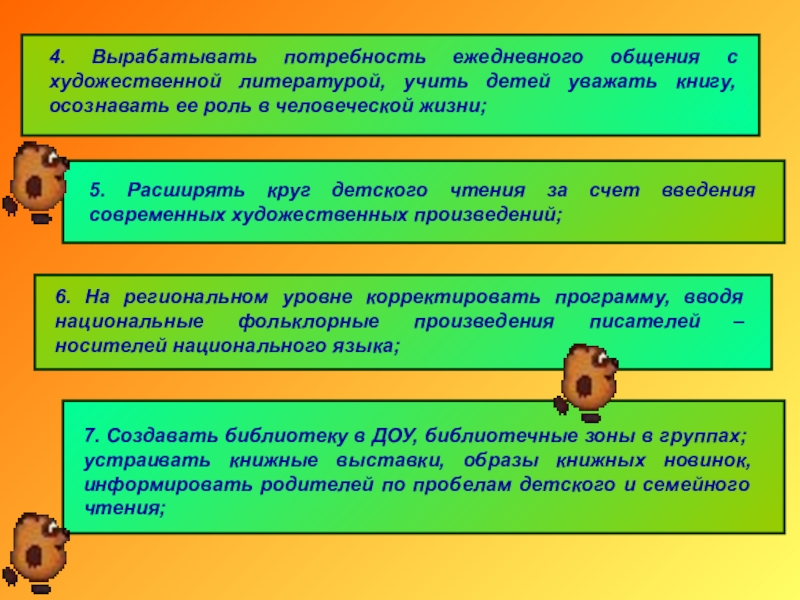 4. Вырабатывать потребность ежедневного общения с художественной литературой, учить детей уважать книгу, осознавать ее роль в человеческой жизни;

5. Расширять круг детского чтения за счет введения современных художественных произведений;

6. На региональном уровне корректировать программу, вводя национальные фольклорные произведения писателей – носителей национального языка;

7. Создавать библиотеку в ДОУ, библиотечные зоны в группах; устраивать книжные выставки, образы книжных новинок, информировать родителей по пробелам детского и семейного чтения;